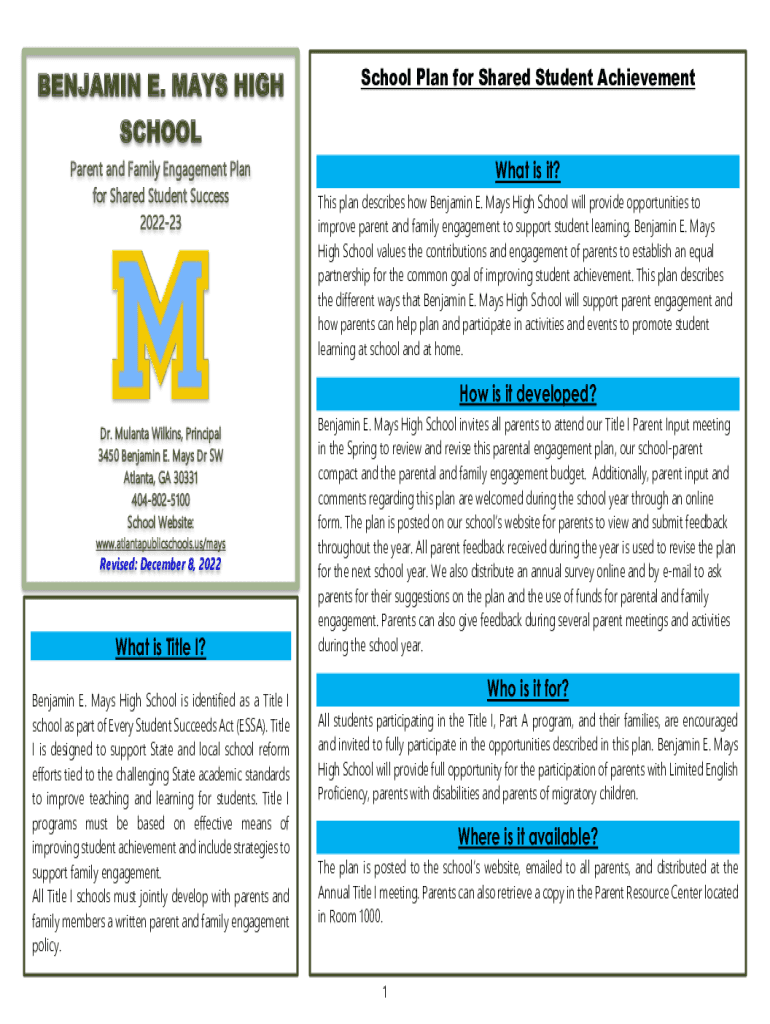 BENJAMIN E. MAYS HIGH SCHOOL

Parent and Family Engagement Plan for Shared Student Success 2022-23

M

Dr. Mulanta Wilkins, Principal
3450 Benjamin E. Mays Dr SW
Atlanta, GA 30331
404-802-5100
School Website:
www.atlantapublicschools.us/mays
Revised: December 8, 2022

What is Title I?

Benjamin E. Mays High School is identified as a Title I school as part of Every Student Succeeds Act (ESSA). Title I is designed to support State and local school reform efforts tied to the challenging State academic standards to improve teaching and learning for students. Title I programs must be based on effective means of improving student achievement and include strategies to support family engagement.
All Title I schools must jointly develop with parents and family members a written parent and family engagement policy.

School Plan for Shared Student Achievement

What is it?

This plan describes how Benjamin E. Mays High School will provide opportunities to improve parent and family engagement to support student learning. Benjamin E. Mays High School values the contributions and engagement of parents to establish an equal partnership for the common goal of improving student achievement. This plan describes the different ways that Benjamin E. Mays High School will support parent engagement and how parents can help plan and participate in activities and events to promote student learning at school and at home.

How is it developed?

Benjamin E. Mays High School invites all parents to attend our Title I Parent Input meeting in the Spring to review and revise this parental engagement plan, our school-parent compact and the parental and family engagement budget. Additionally, parent input and comments regarding this plan are welcomed during the school year through an online form. The plan is posted on our school's website for parents to view and submit feedback throughout the year. All parent feedback received during the year is used to revise the plan for the next school year. We also distribute an annual survey online and by e-mail to ask parents for their suggestions on the plan and the use of funds for parental and family engagement. Parents can also give feedback during several parent meetings and activities during the school year.

Who is it for?

All students participating in the Title I, Part A program, and their families, are encouraged and invited to fully participate in the opportunities described in this plan. Benjamin E. Mays High School will provide full opportunity for the participation of parents with Limited English Proficiency, parents with disabilities and parents of migratory children.

Where is it available?

The plan is posted to the school's website, emailed to all parents, and distributed at the Annual Title I meeting. Parents can also retrieve a copy in the Parent Resource Center located in Room 1000.

1